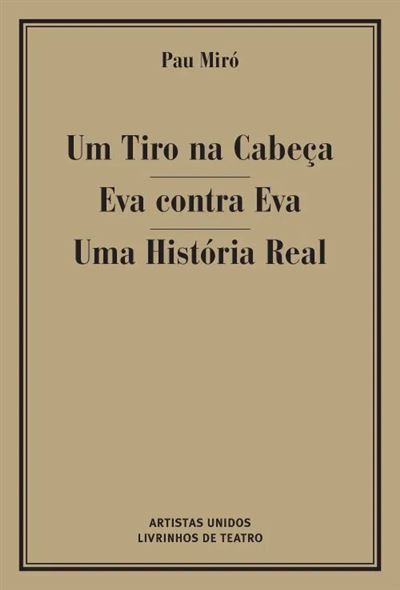 Pau Miró

Um Tiro na Cabeça

Eva contra Eva

Uma História Real

ARTISTAS UNIDOS
LIVRINHOS DE TEATRO